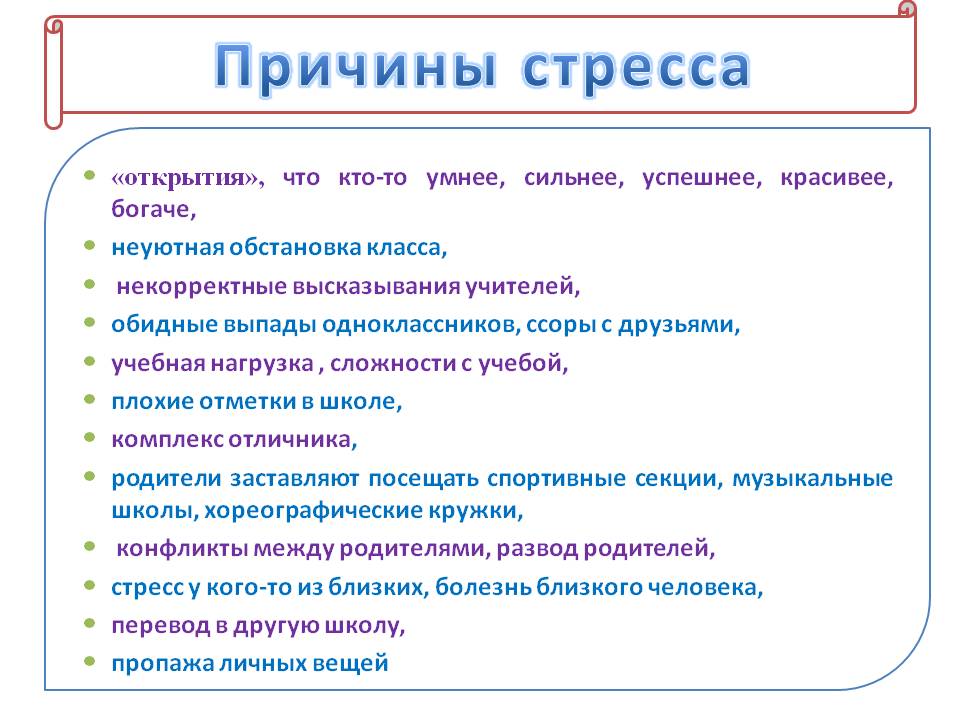 Причины стресса

- «открытия», что кто-то умнее, сильнее, успешнее, красивее, богаче,
- неуютная обстановка класса,
- некорректные высказывания учителей,
- обидные выпады одноклассников, ссоры с друзьями,
- учебная нагрузка , сложности с учебой,
- плохие отметки в школе,
- комплекс отличника,
- родители заставляют посещать спортивные секции, музыкальные школы, хореографические кружки,
- конфликты между родителями, развод родителей,
- стресс у кого-то из близких, болезнь близкого человека,
- перевод в другую школу,
- пропажа личных вещей